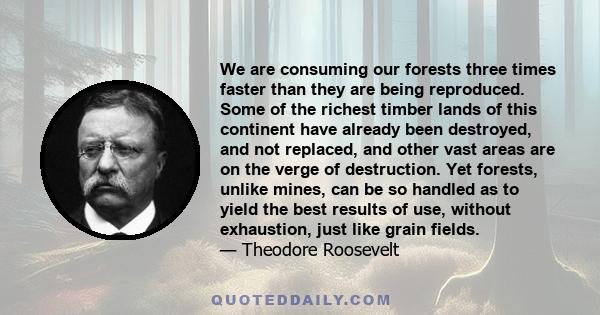 We are consuming our forests three times faster than they are being reproduced. Some of the richest timber lands of this continent have already been destroyed, and not replaced, and other vast areas are on the verge of destruction. Yet forests, unlike mines, can be so handled as to yield the best results of use, without exhaustion, just like grain fields.
— Theodore Roosevelt

QUOTEDDAILY.COM